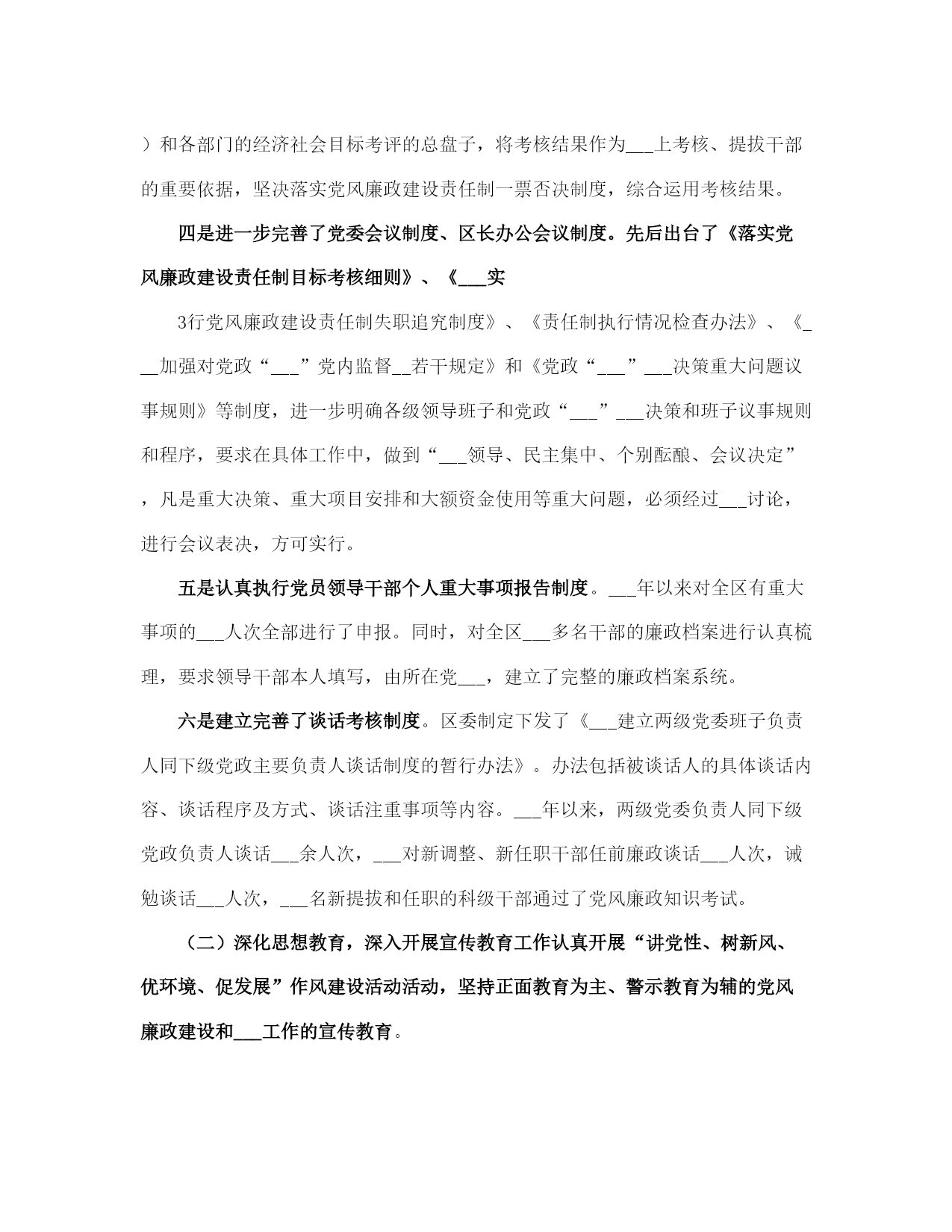 ）和各部门的经济社会目标考评的总盘子，将考核结果作为___上考核、提拔干部的重要依据，坚决落实党风廉政建设责任制一票否决制度，综合运用考核结果。

四是进一步完善了党委会议制度、区长办公会议制度。先后出台了《落实党风廉政建设责任制目标考核细则》、《___实

3行党风廉政建设责任制失职追究制度》、《责任制执行情况检查办法》、《___加强对党政“___”党内监督__若干规定》和《党政“___”___决策重大问题议事规则》等制度，进一步明确各级领导班子和党政“___”___决策和班子议事规则和程序，要求在具体工作中，做到“___领导、民主集中、个别酝酿、会议决定”，凡是重大决策、重大项目安排和大额资金使用等重大问题，必须经过___讨论，进行会议表决，方可实行。

五是认真执行党员领导干部个人重大事项报告制度。___年以来对全区有重大事项的___人次全部进行了申报。同时，对全区___多名干部的廉政档案进行认真梳理，要求领导干部本人填写，由所在党___，建立了完整的廉政档案系统。

六是建立完善了谈话考核制度。区委制定下发了《___建立两级党委班子负责人同下级党政主要负责人谈话制度的暂行办法》。办法包括被谈话人的具体谈话内容、谈话程序及方式、谈话注重事项等内容。___年以来，两级党委负责人同下级党政负责人谈话___余人次，___对新调整、新任职干部任前廉政谈话___人次，诫勉谈话___人次，___名新提拔和任职的科级干部通过了党风廉政知识考试。

（二）深化思想教育，深入开展宣传教育工作认真开展“讲党性、树新风、优环境、促发展”作风建设活动活动，坚持正面教育为主、警示教育为辅的党风廉政建设和___工作的宣传教育。